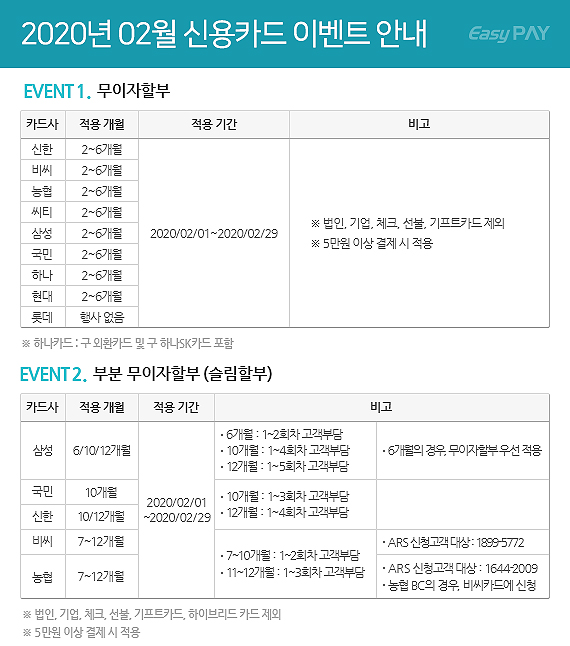 2020년 02월 신용카드 이벤트 안내

Easy PAY

EVENT 1. 무이자할부

| 카드사 | 적용 개월 | 적용 기간 | 비고 |
|---|---|---|---|
| 신한 | 2~6개월 | 2020/02/01~2020/02/29 | ※ 법인, 기업, 체크, 선불, 기프트카드 제외 ※ 5만원 이상 결제 시 적용 |
| 비씨 | 2~6개월 | | |
| 농협 | 2~6개월 | | |
| 씨티 | 2~6개월 | | |
| 삼성 | 2~6개월 | | |
| 국민 | 2~6개월 | | |
| 하나 | 2~6개월 | | |
| 현대 | 2~6개월 | | |
| 롯데 | 행사 없음 | | |

※ 하나카드 : 구 외환카드 및 구 하나SK카드 포함

EVENT 2. 부분 무이자할부 (슬림할부)

| 카드사 | 적용 개월 | 적용 기간 | 비고 | |
|---|---|---|---|---|
| 삼성 | 6/10/12개월 | 2020/02/01 ~2020/02/29 | · 6개월 : 1~2회차 고객부담 · 10개월 : 1~4회차 고객부담 · 12개월 : 1~5회차 고객부담 | · 6개월의 경우, 무이자할부 우선 적용 |
| 국민 | 10개월 | | · 10개월 : 1~3회차 고객부담 · 12개월 : 1~4회차 고객부담 | |
| 신한 | 10/12개월 | | | |
| 비씨 | 7~12개월 | | · 7~10개월 : 1~2회차 고객부담 · 11~12개월 : 1~3회차 고객부담 | · ARS 신청고객 대상 : 1899-5772 |
| 농협 | 7~12개월 | | | · ARS 신청고객 대상 : 1644-2009 · 농협 BC의 경우, 비씨카드에 신청 |

※ 법인, 기업, 체크, 선불, 기프트카드, 하이브리드 카드 제외
※ 5만원 이상 결제 시 적용